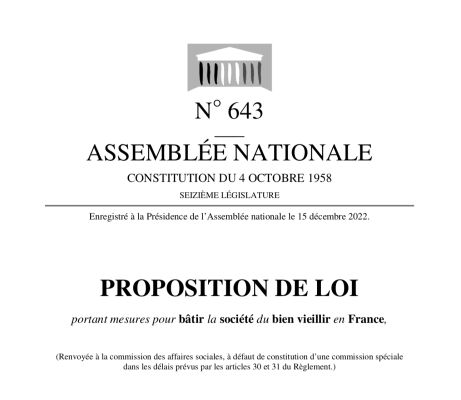 N° 643

ASSEMBLÉE NATIONALE

CONSTITUTION DU 4 OCTOBRE 1958

SEIZIÈME LÉGISLATURE

Enregistré à la Présidence de l'Assemblée nationale le 15 décembre 2022.

PROPOSITION DE LOI

portant mesures pour bâtir la société du bien vieillir en France,

(Renvoyée à la commission des affaires sociales, à défaut de constitution d'une commission spéciale dans les délais prévus par les articles 30 et 31 du Règlement.)